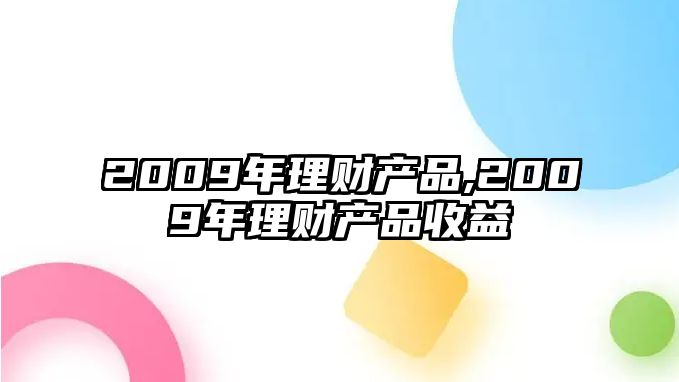 2009年理财产品,2009年理财产品收益